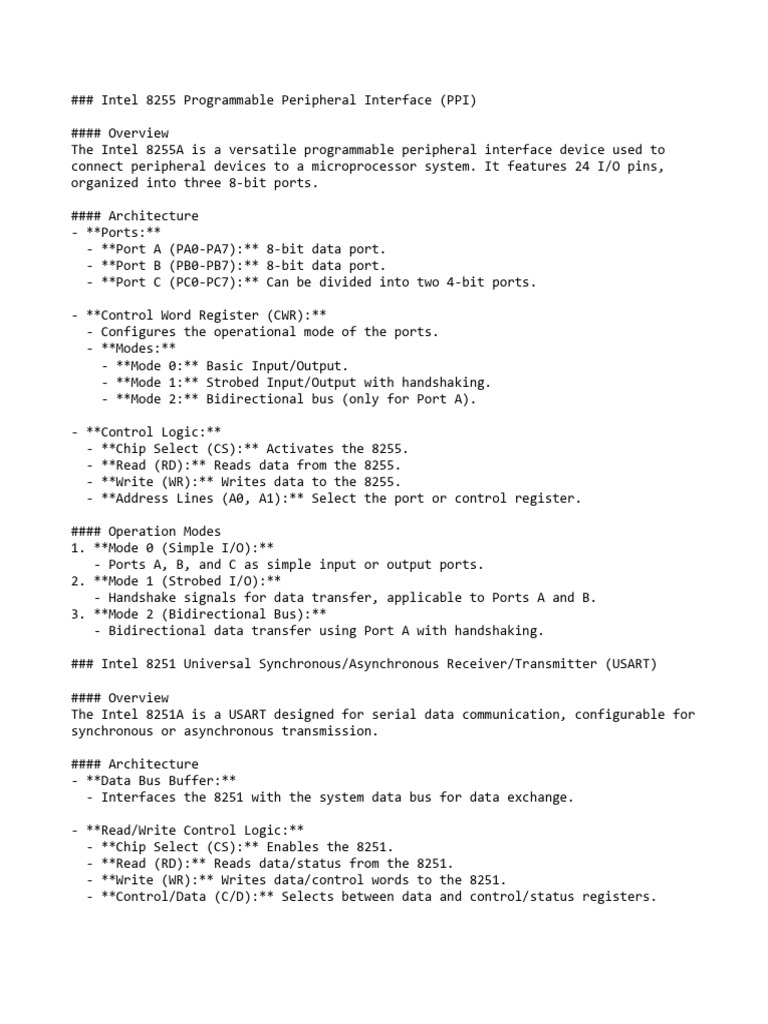 ### Intel 8255 Programmable Peripheral Interface (PPI)

#### Overview
The Intel 8255A is a versatile programmable peripheral interface device used to connect peripheral devices to a microprocessor system. It features 24 I/O pins, organized into three 8-bit ports.

#### Architecture
- **Ports:**
  - **Port A (PA0-PA7):** 8-bit data port.
  - **Port B (PB0-PB7):** 8-bit data port.
  - **Port C (PC0-PC7):** Can be divided into two 4-bit ports.

- **Control Word Register (CWR):**
  - Configures the operational mode of the ports.
  - **Modes:**
    - **Mode 0:** Basic Input/Output.
    - **Mode 1:** Strobed Input/Output with handshaking.
    - **Mode 2:** Bidirectional bus (only for Port A).

- **Control Logic:**
  - **Chip Select (CS):** Activates the 8255.
  - **Read (RD):** Reads data from the 8255.
  - **Write (WR):** Writes data to the 8255.
  - **Address Lines (A0, A1):** Select the port or control register.

#### Operation Modes
1. **Mode 0 (Simple I/O):**
   - Ports A, B, and C as simple input or output ports.
2. **Mode 1 (Strobed I/O):**
   - Handshake signals for data transfer, applicable to Ports A and B.
3. **Mode 2 (Bidirectional Bus):**
   - Bidirectional data transfer using Port A with handshaking.

### Intel 8251 Universal Synchronous/Asynchronous Receiver/Transmitter (USART)

#### Overview
The Intel 8251A is a USART designed for serial data communication, configurable for synchronous or asynchronous transmission.

#### Architecture
- **Data Bus Buffer:**
  - Interfaces the 8251 with the system data bus for data exchange.

- **Read/Write Control Logic:**
  - **Chip Select (CS):** Enables the 8251.
  - **Read (RD):** Reads data/status from the 8251.
  - **Write (WR):** Writes data/control words to the 8251.
  - **Control/Data (C/D):** Selects between data and control/status registers.